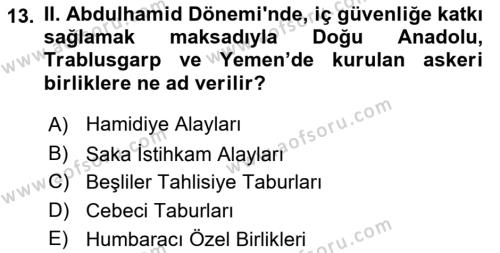 13. II. Abdulhamid Dönemi'nde, iç güvenliğe katkı sağlamak maksadıyla Doğu Anadolu, Trablusgarp ve Yemen'de kurulan askeri birliklere ne ad verilir?

A) Hamidiye Alayları
B) Saka İstihkam Alayları
C) Beşliler Tahlisiye Taburları
D) Cebeci Taburları
E) Humbaracı Özel Birlikleri

www.aofsoru.com